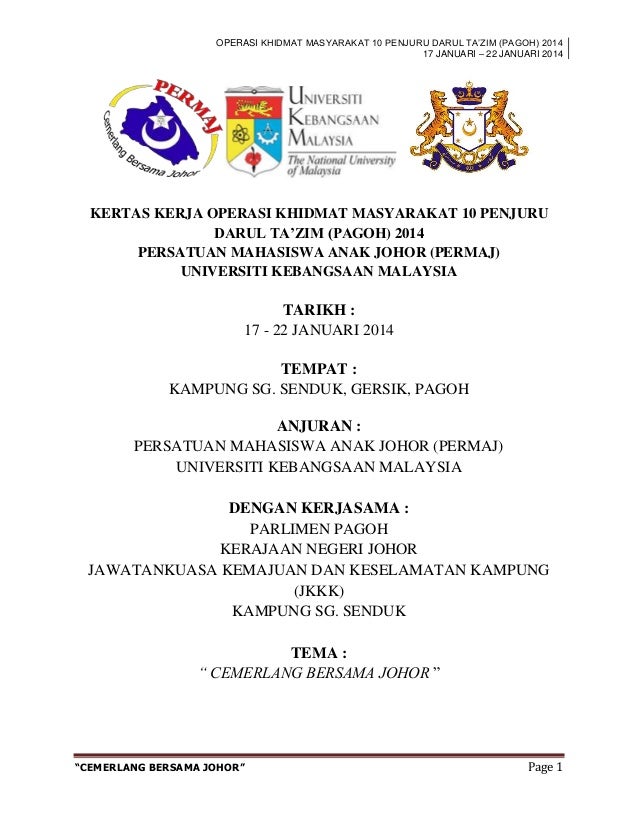 OPERASI KHIDMAT MASYARAKAT 10 PENJURU DARUL TA'ZIM (PAGOH) 2014
17 JANUARI – 22 JANUARI 2014

PERMAJ
Cemerlang Bersama Johor

UNIVERSITI KEBANGSAAN MALAYSIA
The National University of Malaysia

KERTAS KERJA OPERASI KHIDMAT MASYARAKAT 10 PENJURU DARUL TA'ZIM (PAGOH) 2014
PERSATUAN MAHASISWA ANAK JOHOR (PERMAJ)
UNIVERSITI KEBANGSAAN MALAYSIA

TARIKH :
17 - 22 JANUARI 2014

TEMPAT :
KAMPUNG SG. SENDUK, GERSIK, PAGOH

ANJURAN :
PERSATUAN MAHASISWA ANAK JOHOR (PERMAJ)
UNIVERSITI KEBANGSAAN MALAYSIA

DENGAN KERJASAMA :
PARLIMEN PAGOH
KERAJAAN NEGERI JOHOR
JAWATANKUASA KEMAJUAN DAN KESELAMATAN KAMPUNG (JKKK)
KAMPUNG SG. SENDUK

TEMA :
" CEMERLANG BERSAMA JOHOR "

"CEMERLANG BERSAMA JOHOR"
Page 1